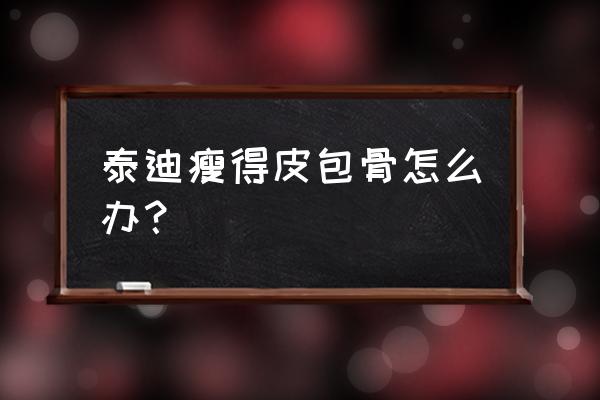 泰迪瘦得皮包骨怎么办？